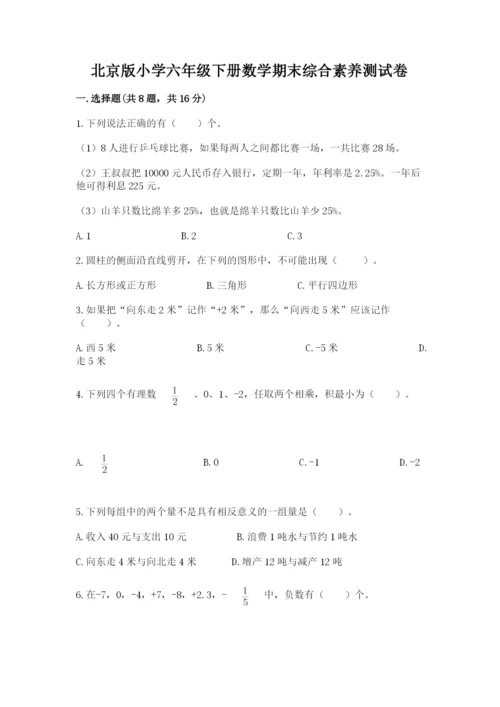 北京版小学六年级下册数学期末综合素养测试卷

一.选择题(共8题，共16分)

1.下列说法正确的有（    ）个。

（1）8人进行乒乓球比赛，如果每两人之间都比赛一场，一共比赛28场。

（2）王叔叔把10000元人民币存入银行，定期一年，年利率是2.25%。一年后他可得利息225元。

（3）山羊只数比绵羊多25%，也就是绵羊只数比山羊少25%。

A.1　　B.2　　C.3

2.圆柱的侧面沿直线剪开，在下列的图形中，不可能出现（    ）。

A.长方形或正方形　　B.三角形　　C.平行四边形

3.如果把“向东走2米”记作“+2米”，那么“向西走5米”应该记作（    ）。

A.西5米　　B.5米　　C.-5米　　D.走5米

4.下列四个有理数 $\frac{1}{2}$ 、0、1、-2，任取两个相乘，积最小为（    ）。

A. $\frac{1}{2}$　　B.0　　C.-1　　D.-2

5.下列每组中的两个量不是具有相反意义的一组量是（    ）。

A.收入40元与支出10元　　B.浪费1吨水与节约1吨水

C.向东走4米与向北走4米　　D.增产12吨与减产12吨

6.在-7，0，-4，+7，-8，+2.3，- $\frac{1}{5}$ 中，负数有（    ）个。